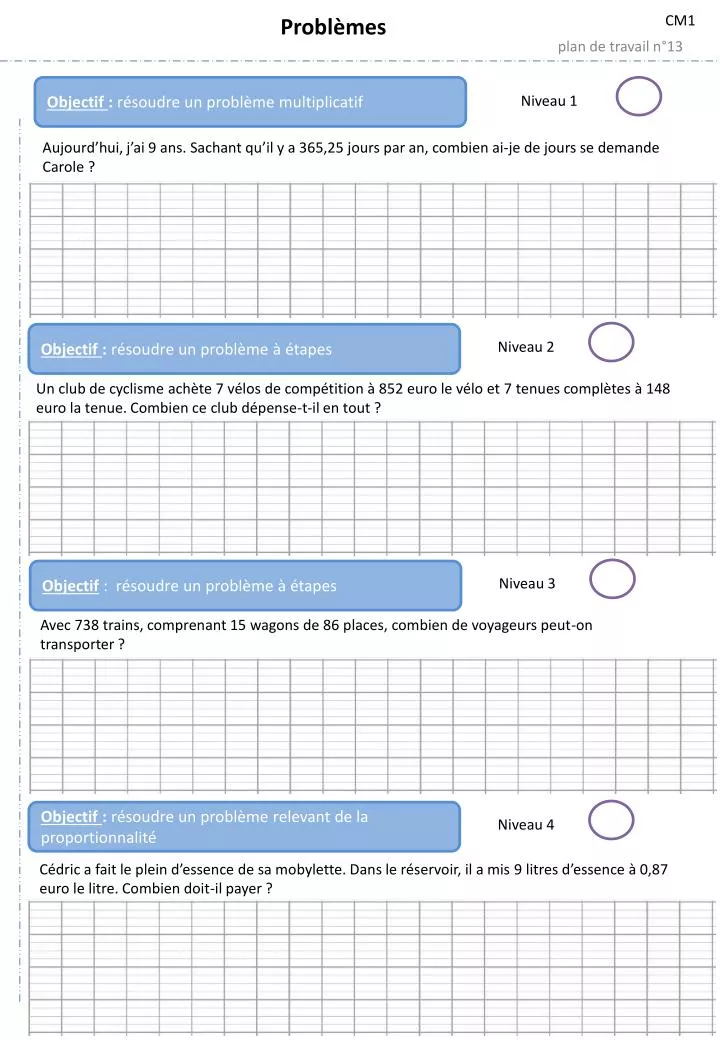 Problèmes

CM1

plan de travail n°13

Objectif : résoudre un problème multiplicatif

Niveau 1

Aujourd'hui, j'ai 9 ans. Sachant qu'il y a 365,25 jours par an, combien ai-je de jours se demande Carole ?

Objectif : résoudre un problème à étapes

Niveau 2

Un club de cyclisme achète 7 vélos de compétition à 852 euro le vélo et 7 tenues complètes à 148 euro la tenue. Combien ce club dépense-t-il en tout ?

Objectif : résoudre un problème à étapes

Niveau 3

Avec 738 trains, comprenant 15 wagons de 86 places, combien de voyageurs peut-on transporter ?

Objectif : résoudre un problème relevant de la proportionnalité

Niveau 4

Cédric a fait le plein d'essence de sa mobylette. Dans le réservoir, il a mis 9 litres d'essence à 0,87 euro le litre. Combien doit-il payer ?